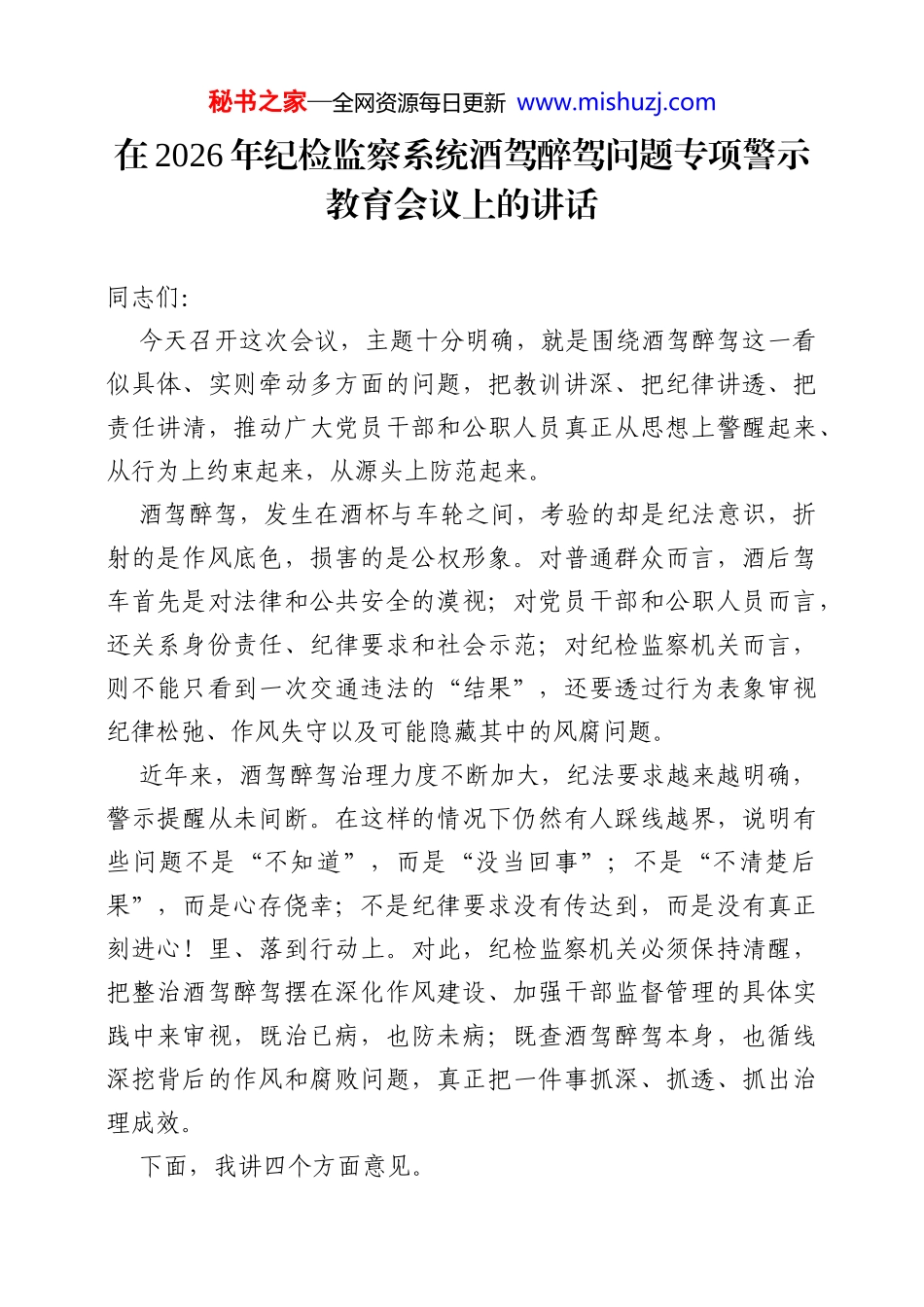 秘书之家—全网资源每日更新 www.mishuzj.com

在2026年纪检监察系统酒驾醉驾问题专项警示教育会议上的讲话

同志们：

今天召开这次会议，主题十分明确，就是围绕酒驾醉驾这一看似具体、实则牵动多方面的问题，把教训讲深、把纪律讲透、把责任讲清，推动广大党员干部和公职人员真正从思想上警醒起来、从行为上约束起来，从源头上防范起来。

酒驾醉驾，发生在酒杯与车轮之间，考验的却是纪法意识，折射的是作风底色，损害的是公权形象。对普通群众而言，酒后驾车首先是对法律和公共安全的漠视；对党员干部和公职人员而言，还关系身份责任、纪律要求和社会示范；对纪检监察机关而言，则不能只看到一次交通违法的“结果”，还要透过行为表象审视纪律松弛、作风失守以及可能隐藏其中的风腐问题。

近年来，酒驾醉驾治理力度不断加大，纪法要求越来越明确，警示提醒从未间断。在这样的情况下仍然有人踩线越界，说明有些问题不是“不知道”，而是“没当回事”；不是“不清楚后果”，而是心存侥幸；不是纪律要求没有传达到，而是没有真正刻进心！里、落到行动上。对此，纪检监察机关必须保持清醒，把整治酒驾醉驾摆在深化作风建设、加强干部监督管理的具体实践中来审视，既治已病，也防未病；既查酒驾醉驾本身，也循线深挖背后的作风和腐败问题，真正把一件事抓深、抓透、抓出治理成效。

下面，我讲四个方面意见。